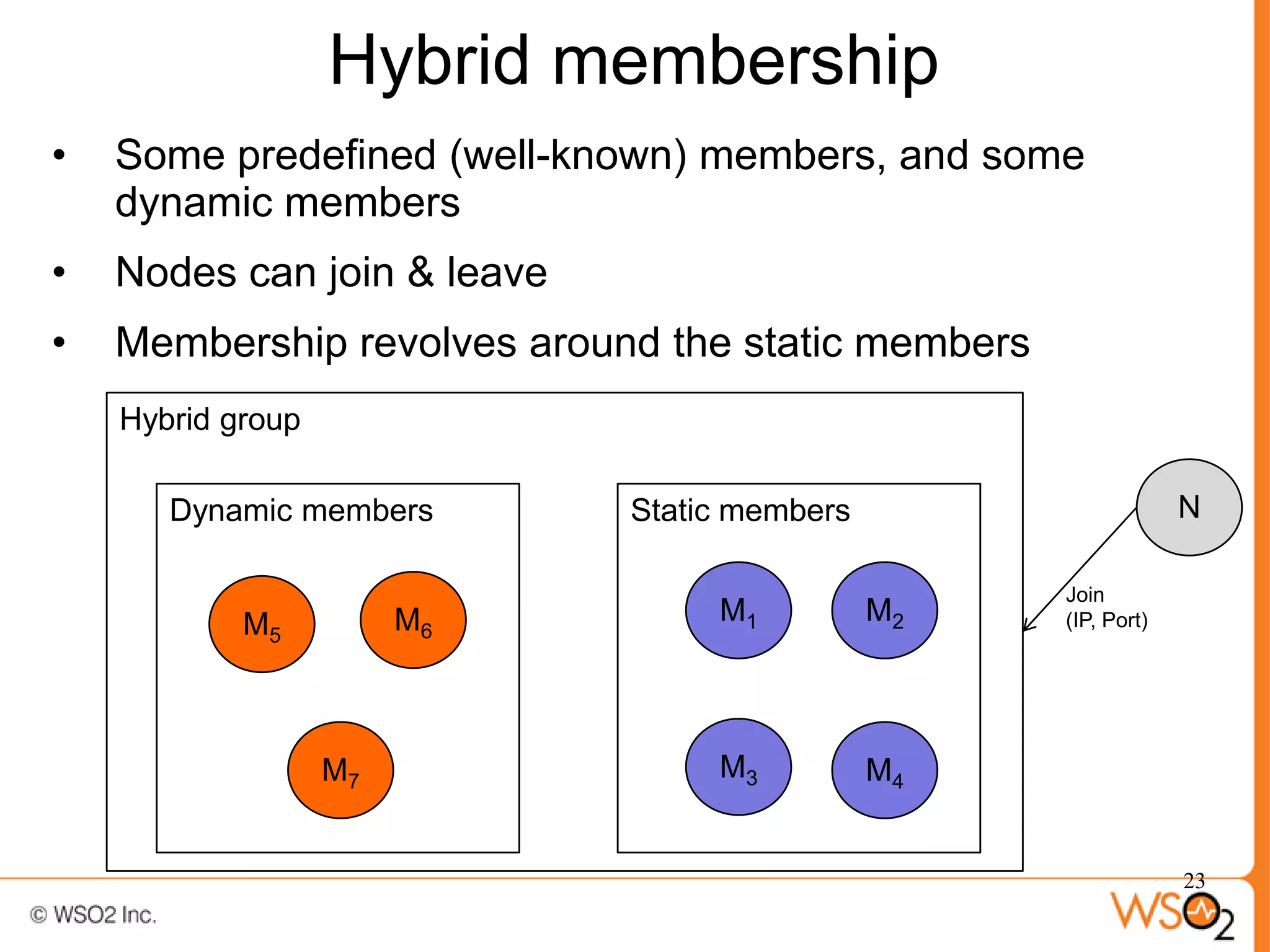 Hybrid membership

• Some predefined (well-known) members, and some dynamic members

• Nodes can join & leave

• Membership revolves around the static members

Hybrid group

Dynamic members

$M_5$ $M_6$

$M_7$

Static members

$M_1$ $M_2$

$M_3$ $M_4$

N

Join
(IP, Port)

23

© WSO2 Inc.

WSO2